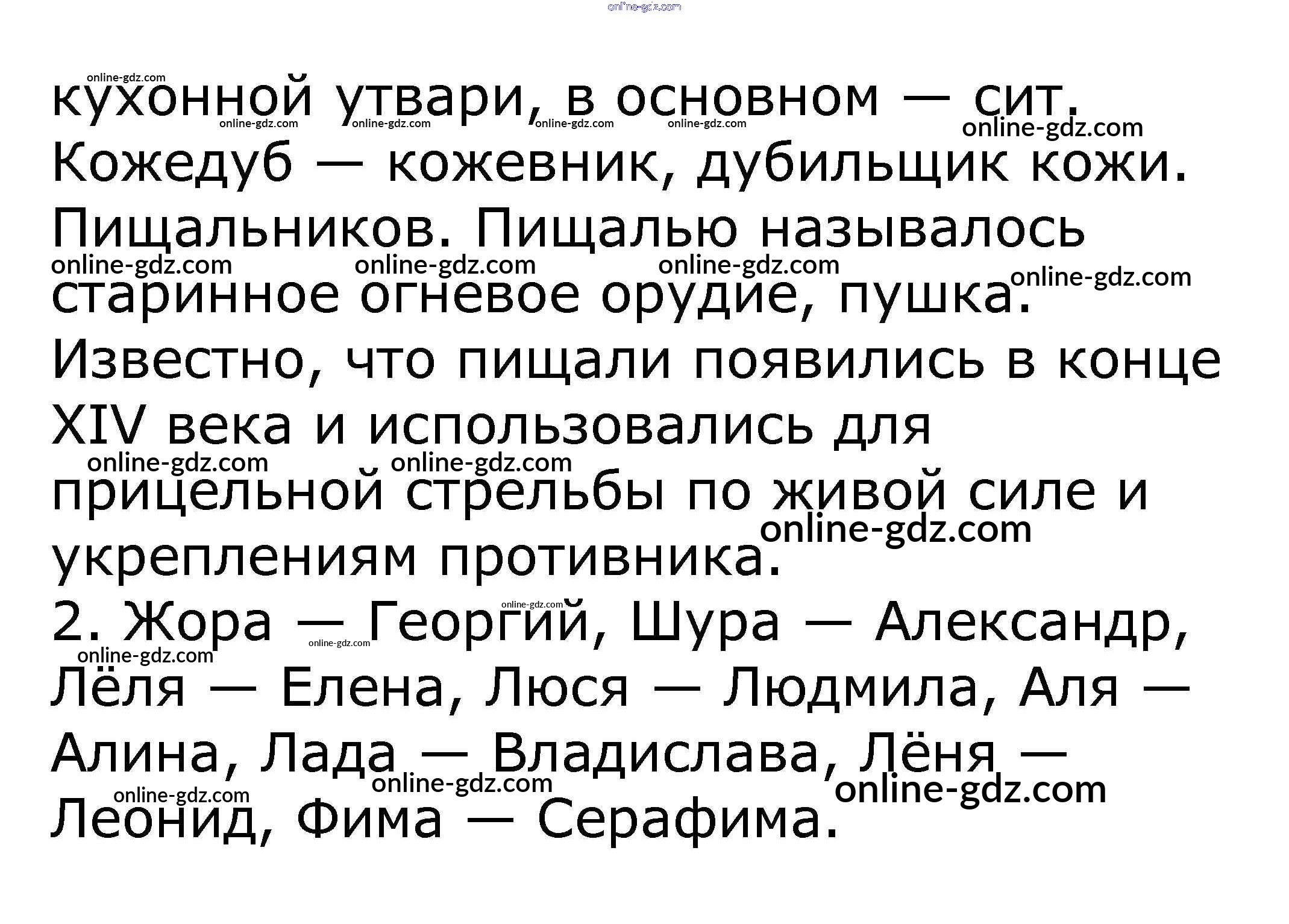 кухонной утвари, в основном — сит. Кожедуб — кожевник, дубильщик кожи. Пищальников. Пищалью называлось старинное огневое орудие, пушка. Известно, что пищали появились в конце XIV века и использовались для прицельной стрельбы по живой силе и укреплениям противника.

2. Жора — Георгий, Шура — Александр, Лёля — Елена, Люся — Людмила, Аля — Алина, Лада — Владислава, Лёня — Леонид, Фима — Серафима.

online-gdz.com